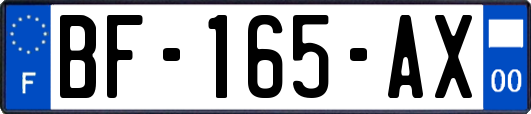 F

BF-165-AX

00